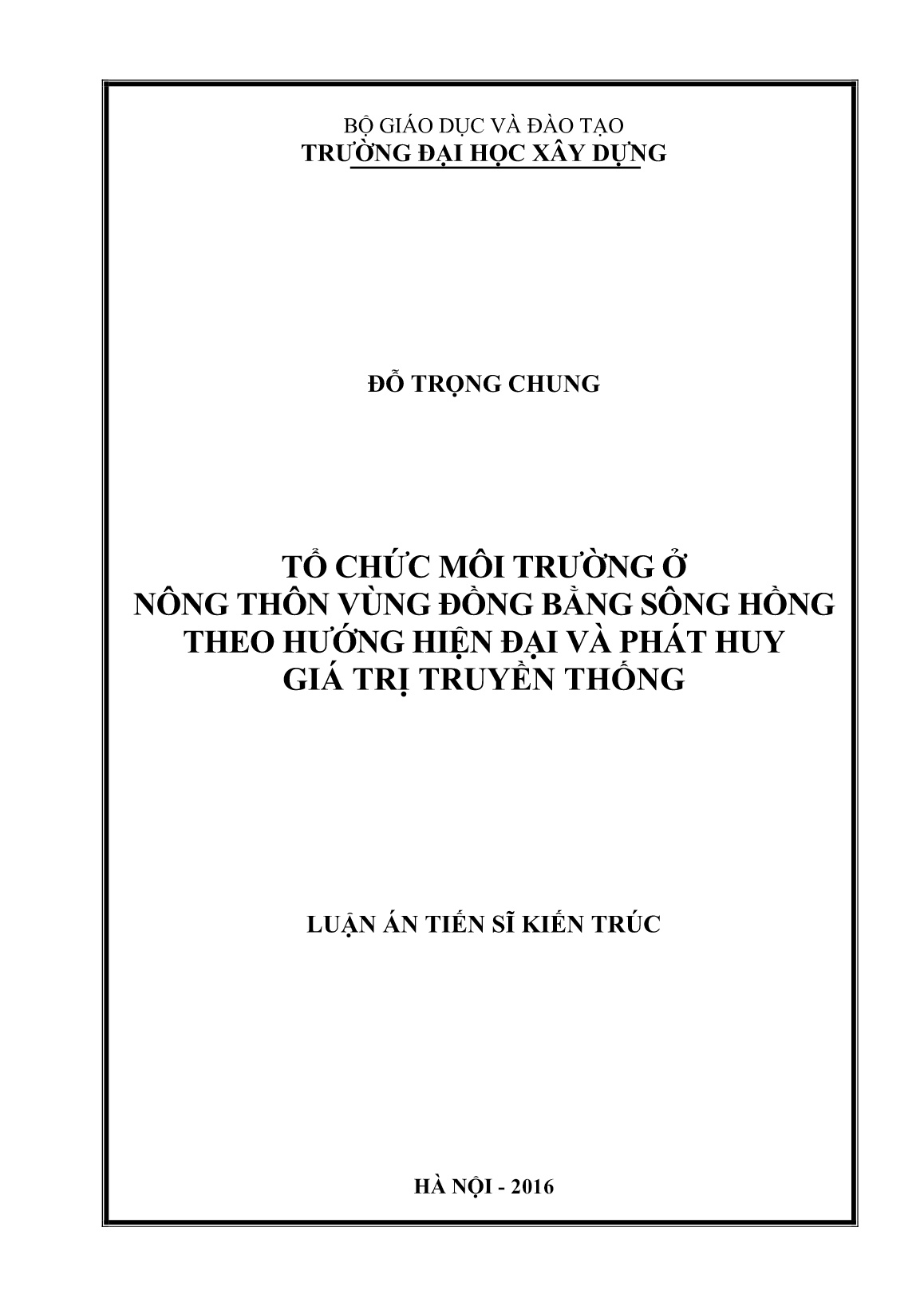 BỘ GIÁO DỤC VÀ ĐÀO TẠO
TRƯỜNG ĐẠI HỌC XÂY DỰNG

ĐỖ TRỌNG CHUNG

TỔ CHỨC MÔI TRƯỜNG Ở
NÔNG THÔN VÙNG ĐỒNG BẰNG SÔNG HỒNG
THEO HƯỚNG HIỆN ĐẠI VÀ PHÁT HUY
GIÁ TRỊ TRUYỀN THỐNG

LUẬN ÁN TIẾN SĨ KIẾN TRÚC

HÀ NỘI - 2016